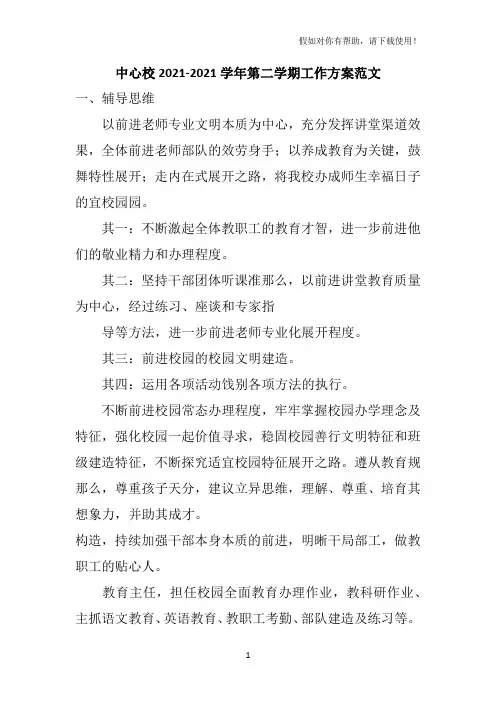 假如对你有帮助，请下载使用！

中心校 2021-2021 学年第二学期工作方案范文

一、辅导思维

以前进老师专业文明本质为中心，充分发挥讲堂渠道效果，全体前进老师部队的效劳身手；以养成教育为关键，鼓舞特性展开；走内在式展开之路，将我校办成师生幸福日子的宜校园园。

其一：不断激起全体教职工的教育才智，进一步前进他们的敬业精力和办理程度。

其二：坚持干部团体听课准那么，以前进讲堂教育质量为中心，经过练习、座谈和专家指

导等方法，进一步前进老师专业化展开程度。

其三：前进校园的校园文明建造。

其四：运用各项活动饯别各项方法的执行。

不断前进校园常态办理程度，牢牢掌握校园办学理念及特征，强化校园一起价值寻求，稳固校园善行文明特征和班级建造特征，不断探究适宜校园特征展开之路。遵从教育规那么，尊重孩子天分，建议立异思维，理解、尊重、培育其想象力，并助其成才。

构造，持续加强干部本身本质的前进，明晰干局部工，做教职工的贴心人。

教育主任，担任校园全面教育办理作业，教科研作业、主抓语文教育、英语教育、教职工考勤、部队建造及练习等。

1